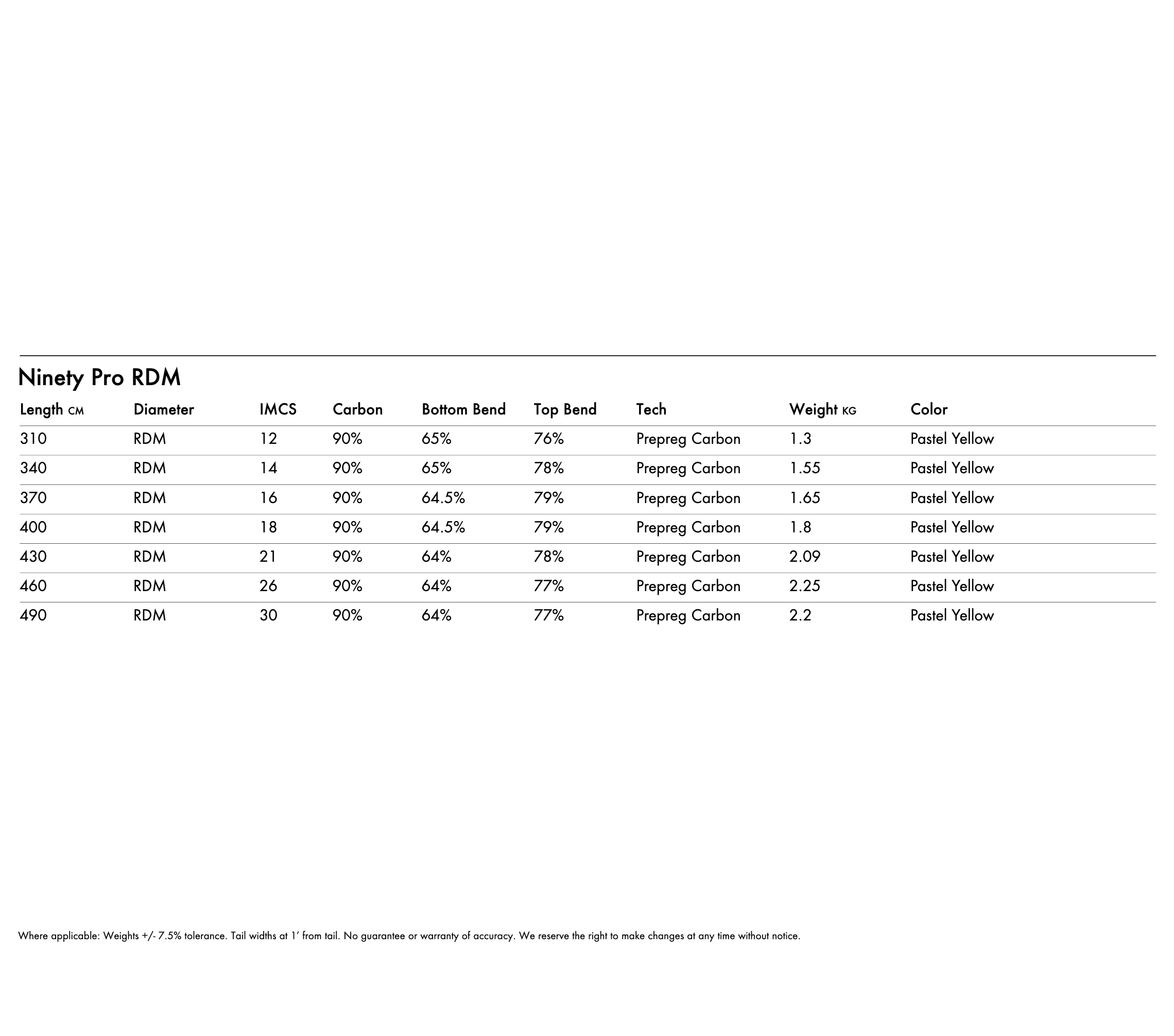 Ninety Pro RDM

| Length CM | Diameter | IMCS | Carbon | Bottom Bend | Top Bend | Tech | Weight KG | Color |
|---|---|---|---|---|---|---|---|---|
| 310 | RDM | 12 | 90% | 65% | 76% | Prepreg Carbon | 1.3 | Pastel Yellow |
| 340 | RDM | 14 | 90% | 65% | 78% | Prepreg Carbon | 1.55 | Pastel Yellow |
| 370 | RDM | 16 | 90% | 64.5% | 79% | Prepreg Carbon | 1.65 | Pastel Yellow |
| 400 | RDM | 18 | 90% | 64.5% | 79% | Prepreg Carbon | 1.8 | Pastel Yellow |
| 430 | RDM | 21 | 90% | 64% | 78% | Prepreg Carbon | 2.09 | Pastel Yellow |
| 460 | RDM | 26 | 90% | 64% | 77% | Prepreg Carbon | 2.25 | Pastel Yellow |
| 490 | RDM | 30 | 90% | 64% | 77% | Prepreg Carbon | 2.2 | Pastel Yellow |

Where applicable: Weights +/- 7.5% tolerance. Tail widths at 1' from tail. No guarantee or warranty of accuracy. We reserve the right to make changes at any time without notice.